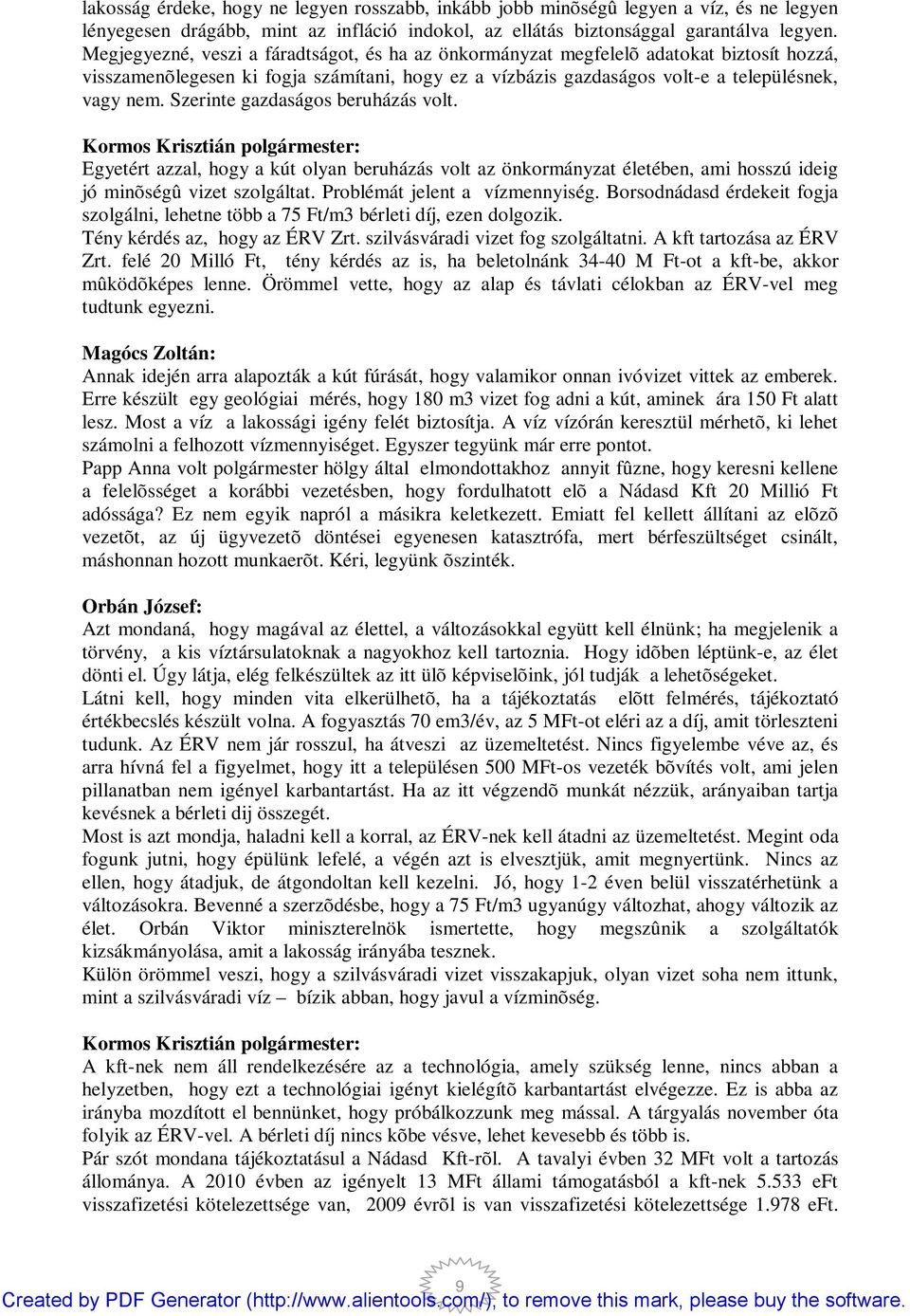 lakosság érdeke, hogy ne legyen rosszabb, inkább jobb minõségû legyen a víz, és ne legyen lényegesen drágább, mint az infláció indokol, az ellátás biztonsággal garantálva legyen. Megjegyezné, veszi a fáradtságot, és ha az önkormányzat megfelelõ adatokat biztosít hozzá, visszamenõlegesen ki fogja számítani, hogy ez a vízbázis gazdaságos volt-e a településnek, vagy nem. Szerinte gazdaságos beruházás volt.

Kormos Krisztián polgármester:
Egyetért azzal, hogy a kút olyan beruházás volt az önkormányzat életében, ami hosszú ideig jó minõségû vizet szolgáltat. Problémát jelent a vízmennyiség. Borsodnádasd érdekeit fogja szolgálni, lehetne több a 75 Ft/m3 bérleti díj, ezen dolgozik.
Tény kérdés az, hogy az ÉRV Zrt. szilvásváradi vizet fog szolgáltatni. A kft tartozása az ÉRV Zrt. felé 20 Milló Ft, tény kérdés az is, ha beletolnánk 34-40 M Ft-ot a kft-be, akkor mûködõképes lenne. Örömmel vette, hogy az alap és távlati célokban az ÉRV-vel meg tudtunk egyezni.

Magócs Zoltán:
Annak idején arra alapozták a kút fúrását, hogy valamikor onnan ivóvizet vittek az emberek. Erre készült egy geológiai mérés, hogy 180 m3 vizet fog adni a kút, aminek ára 150 Ft alatt lesz. Most a víz a lakossági igény felét biztosítja. A víz vízórán keresztül mérhetõ, ki lehet számolni a felhozott vízmennyiséget. Egyszer tegyünk már erre pontot.
Papp Anna volt polgármester hölgy által elmondottakhoz annyit fûzne, hogy keresni kellene a felelõsséget a korábbi vezetésben, hogy fordulhatott elõ a Nádasd Kft 20 Millió Ft adóssága? Ez nem egyik napról a másikra keletkezett. Emiatt fel kellett állítani az elõzõ vezetõt, az új ügyvezetõ döntései egyenesen katasztrófa, mert bérfeszültséget csinált, máshonnan hozott munkaerõt. Kéri, legyünk õszinték.

Orbán József:
Azt mondaná, hogy magával az élettel, a változásokkal együtt kell élnünk; ha megjelenik a törvény, a kis víztársulatoknak a nagyokhoz kell tartoznia. Hogy idõben léptünk-e, az élet dönti el. Úgy látja, elég felkészültek az itt ülõ képviselõink, jól tudják a lehetõségeket.
Látni kell, hogy minden vita elkerülhetõ, ha a tájékoztatás elõtt felmérés, tájékoztató értékbecslés készült volna. A fogyasztás 70 em3/év, az 5 MFt-ot eléri az a díj, amit törleszteni tudunk. Az ÉRV nem jár rosszul, ha átveszi az üzemeltetést. Nincs figyelembe véve az, és arra hívná fel a figyelmet, hogy itt a településen 500 MFt-os vezeték bõvítés volt, ami jelen pillanatban nem igényel karbantartást. Ha az itt végzendõ munkát nézzük, arányaiban tartja kevésnek a bérleti dij összegét.
Most is azt mondja, haladni kell a korral, az ÉRV-nek kell átadni az üzemeltetést. Megint oda fogunk jutni, hogy épülünk lefelé, a végén azt is elvesztjük, amit megnyertünk. Nincs az ellen, hogy átadjuk, de átgondoltan kell kezelni. Jó, hogy 1-2 éven belül visszatérhetünk a változásokra. Bevenné a szerzõdésbe, hogy a 75 Ft/m3 ugyanúgy változhat, ahogy változik az élet. Orbán Viktor miniszterelnök ismertette, hogy megszûnik a szolgáltatók kizsákmányolása, amit a lakosság irányába tesznek.
Külön örömmel veszi, hogy a szilvásváradi vizet visszakapjuk, olyan vizet soha nem ittunk, mint a szilvásváradi víz – bízik abban, hogy javul a vízminõség.

Kormos Krisztián polgármester:
A kft-nek nem áll rendelkezésére az a technológia, amely szükség lenne, nincs abban a helyzetben, hogy ezt a technológiai igényt kielégítõ karbantartást elvégezze. Ez is abba az irányba mozdított el bennünket, hogy próbálkozzunk meg mással. A tárgyalás november óta folyik az ÉRV-vel. A bérleti díj nincs kõbe vésve, lehet kevesebb és több is.
Pár szót mondana tájékoztatásul a Nádasd Kft-rõl. A tavalyi évben 32 MFt volt a tartozás állománya. A 2010 évben az igényelt 13 MFt állami támogatásból a kft-nek 5.533 eFt visszafizetési kötelezettsége van, 2009 évrõl is van visszafizetési kötelezettsége 1.978 eFt.

9

Created by PDF Generator (http://www.alientools.com/), to remove this mark, please buy the software.